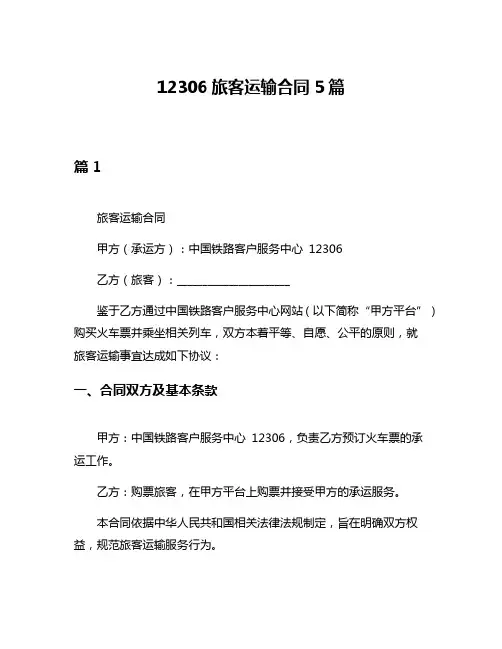 12306 旅客运输合同 5 篇

篇 1

旅客运输合同

甲方（承运方）：中国铁路客户服务中心 12306

乙方（旅客）：____________________

鉴于乙方通过中国铁路客户服务中心网站（以下简称“甲方平台”）购买火车票并乘坐相关列车，双方本着平等、自愿、公平的原则，就旅客运输事宜达成如下协议：

一、合同双方及基本条款

甲方：中国铁路客户服务中心 12306，负责乙方预订火车票的承运工作。

乙方：购票旅客，在甲方平台上购票并接受甲方的承运服务。

本合同依据中华人民共和国相关法律法规制定，旨在明确双方权益，规范旅客运输服务行为。